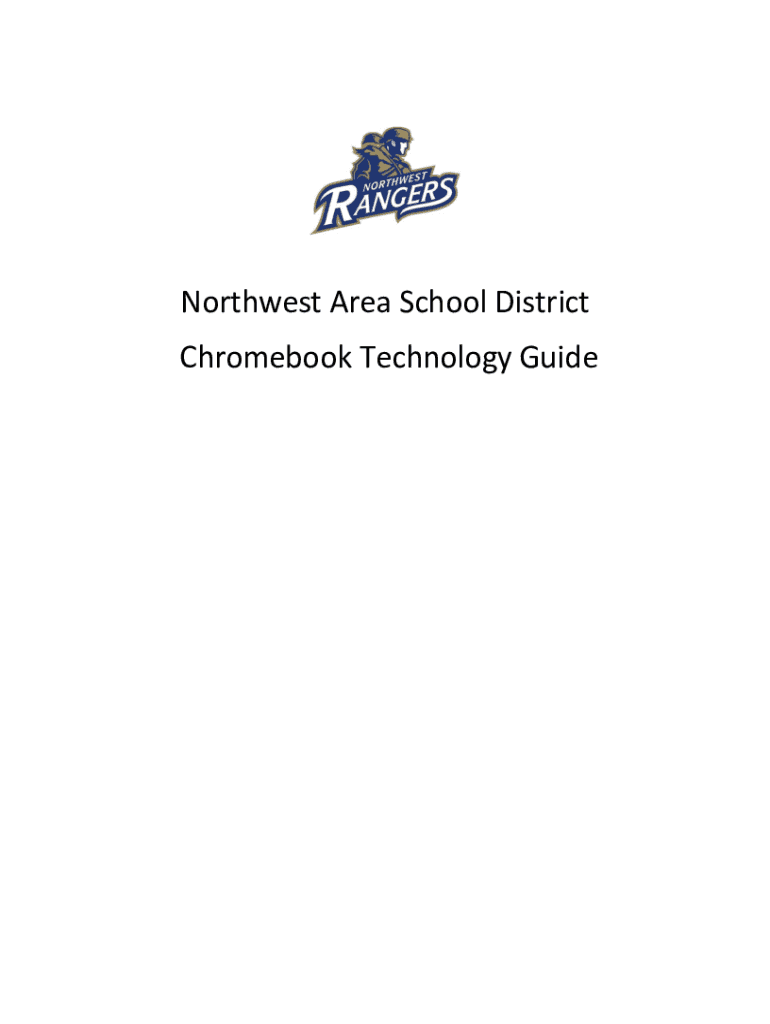 NORTHWEST
RANGERS

Northwest Area School District
Chromebook Technology Guide